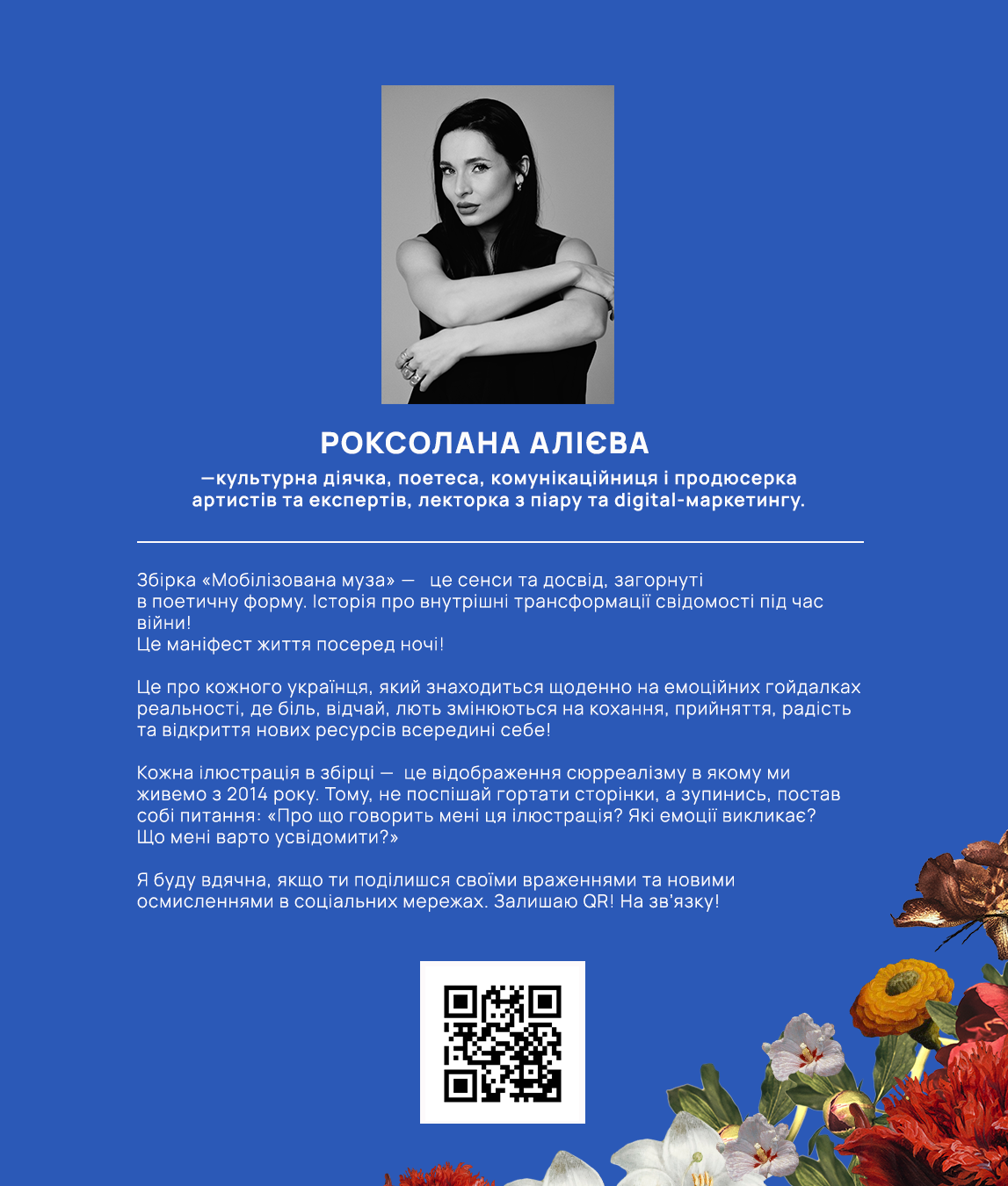 РОКСОЛАНА АЛІЄВА

—культурна діячка, поетеса, комунікаційниця і продюсерка артистів та експертів, лекторка з піару та digital-маркетингу.

Збірка «Мобілізована муза» — це сенси та досвід, загорнуті в поетичну форму. Історія про внутрішні трансформації свідомості під час війни!
Це маніфест життя посеред ночі!

Це про кожного українця, який знаходиться щоденно на емоційних гойдалках реальності, де біль, відчай, лють змінюються на кохання, прийняття, радість та відкриття нових ресурсів всередині себе!

Кожна ілюстрація в збірці — це відображення сюрреалізму в якому ми живемо з 2014 року. Тому, не поспішай гортати сторінки, а зупинись, постав собі питання: «Про що говорить мені ця ілюстрація? Які емоції викликає? Що мені варто усвідомити?»

Я буду вдячна, якщо ти поділишся своїми враженнями та новими осмисленнями в соціальних мережах. Залишаю QR! На зв'язку!